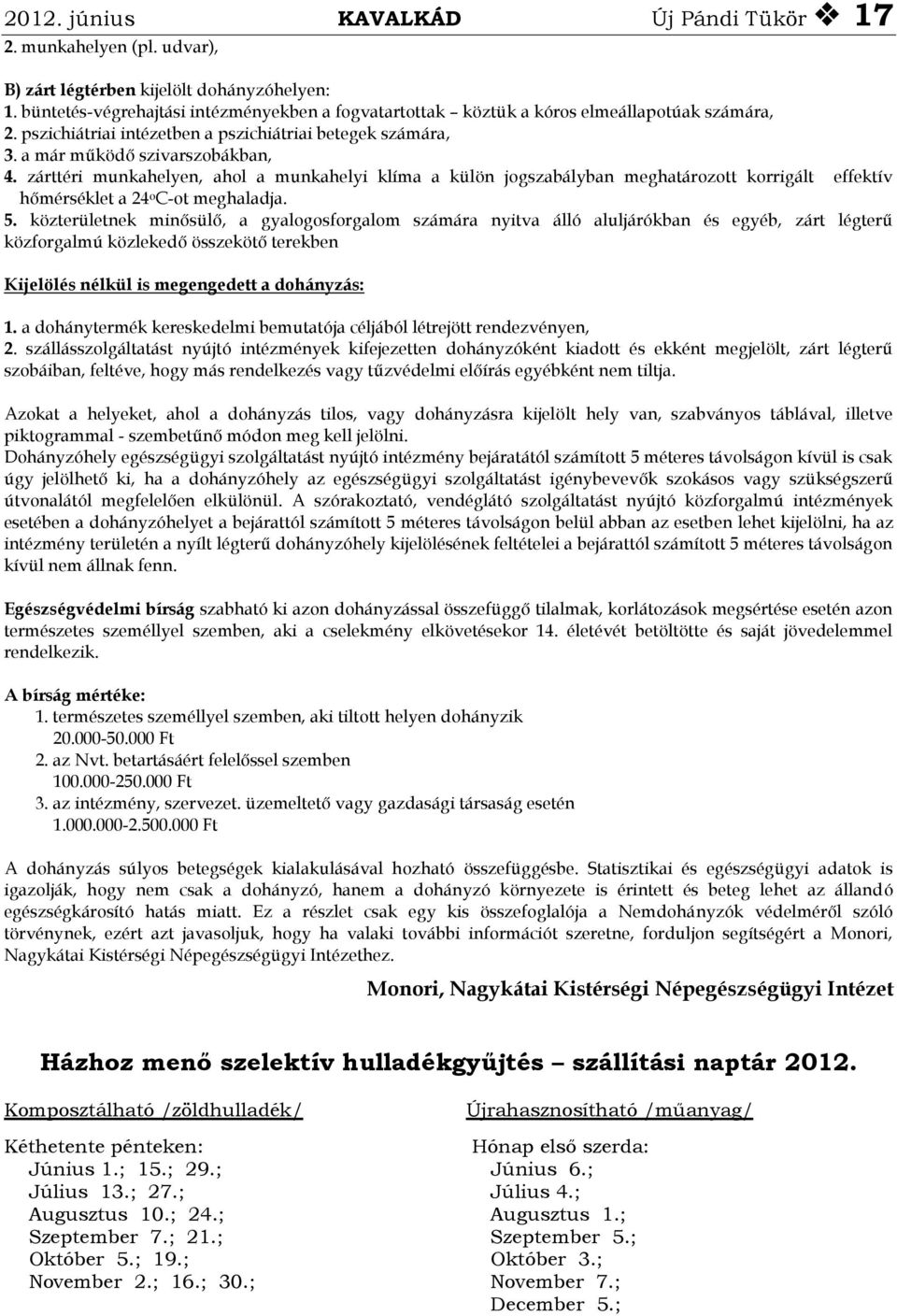 2012. június KAVALKÁD Új Pándi Tükör ❖ 17

2. munkahelyen (pl. udvar),

B) zárt légtérben kijelölt dohányzóhelyen:
1. büntetés-végrehajtási intézményekben a fogvatartottak – köztük a kóros elmeállapotúak számára,
2. pszichiátriai intézetben a pszichiátriai betegek számára,
3. a már működő szivarszobákban,
4. zárttéri munkahelyen, ahol a munkahelyi klíma a külön jogszabályban meghatározott korrigált effektív hőmérséklet a 24ºC-ot meghaladja.
5. közterületnek minősülő, a gyalogosforgalom számára nyitva álló aluljárókban és egyéb, zárt légterű közforgalmú közlekedő összekötő terekben

Kijelölés nélkül is megengedett a dohányzás:
1. a dohánytermék kereskedelmi bemutatója céljából létrejött rendezvényen,
2. szállásszolgáltatást nyújtó intézmények kifejezetten dohányzóként kiadott és ekként megjelölt, zárt légterű szobáiban, feltéve, hogy más rendelkezés vagy tűzvédelmi előírás egyébként nem tiltja.

Azokat a helyeket, ahol a dohányzás tilos, vagy dohányzásra kijelölt hely van, szabványos táblával, illetve piktogrammal - szembetűnő módon meg kell jelölni.
Dohányzóhely egészségügyi szolgáltatást nyújtó intézmény bejáratától számított 5 méteres távolságon kívül is csak úgy jelölhető ki, ha a dohányzóhely az egészségügyi szolgáltatást igénybevevők szokásos vagy szükségszerű útvonalától megfelelően elkülönül. A szórakoztató, vendéglátó szolgáltatást nyújtó közforgalmú intézmények esetében a dohányzóhelyet a bejárattól számított 5 méteres távolságon belül abban az esetben lehet kijelölni, ha az intézmény területén a nyílt légterű dohányzóhely kijelölésének feltételei a bejárattól számított 5 méteres távolságon kívül nem állnak fenn.

Egészségvédelmi bírság szabható ki azon dohányzással összefüggő tilalmak, korlátozások megsértése esetén azon természetes személlyel szemben, aki a cselekmény elkövetésekor 14. életévét betöltötte és saját jövedelemmel rendelkezik.

A bírság mértéke:
1. természetes személlyel szemben, aki tiltott helyen dohányzik
20.000-50.000 Ft
2. az Nvt. betartásáért felelőssel szemben
100.000-250.000 Ft
3. az intézmény, szervezet. üzemeltető vagy gazdasági társaság esetén
1.000.000-2.500.000 Ft

A dohányzás súlyos betegségek kialakulásával hozható összefüggésbe. Statisztikai és egészségügyi adatok is igazolják, hogy nem csak a dohányzó, hanem a dohányzó környezete is érintett és beteg lehet az állandó egészségkárosító hatás miatt. Ez a részlet csak egy kis összefoglalója a Nemdohányzók védelméről szóló törvénynek, ezért azt javasoljuk, hogy ha valaki további információt szeretne, forduljon segítségért a Monori, Nagykátai Kistérségi Népegészségügyi Intézethez.

Monori, Nagykátai Kistérségi Népegészségügyi Intézet

Házhoz menő szelektív hulladékgyűjtés – szállítási naptár 2012.

Komposztálható /zöldhulladék/

Kéthetente pénteken:
Június 1.; 15.; 29.;
Július 13.; 27.;
Augusztus 10.; 24.;
Szeptember 7.; 21.;
Október 5.; 19.;
November 2.; 16.; 30.;

Újrahasznosítható /műanyag/

Hónap első szerda:
Június 6.;
Július 4.;
Augusztus 1.;
Szeptember 5.;
Október 3.;
November 7.;
December 5.;